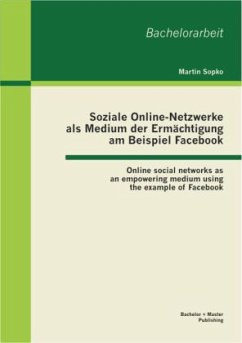 Bachelorarbeit

Martin Sopko

Soziale Online-Netzwerke als Medium der Ermächtigung am Beispiel Facebook

Online social networks as an empowering medium using the example of Facebook

Bachelor + Master Publishing